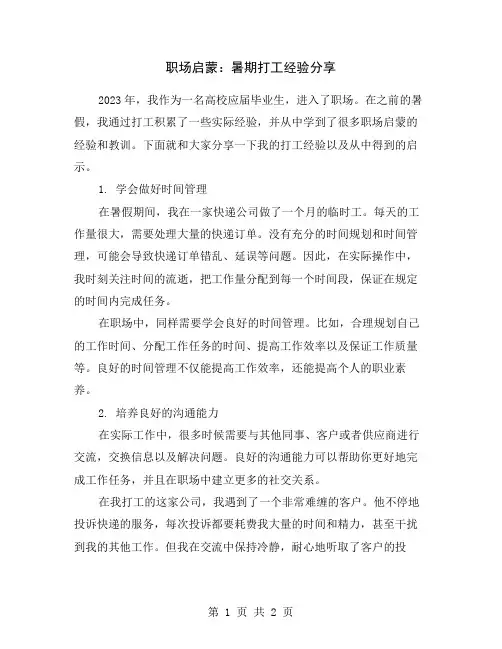 职场启蒙：暑期打工经验分享

2023年，我作为一名高校应届毕业生，进入了职场。在之前的暑假，我通过打工积累了一些实际经验，并从中学到了很多职场启蒙的经验和教训。下面就和大家分享一下我的打工经验以及从中得到的启示。

1. 学会做好时间管理

在暑假期间，我在一家快递公司做了一个月的临时工。每天的工作量很大，需要处理大量的快递订单。没有充分的时间规划和时间管理，可能会导致快递订单错乱、延误等问题。因此，在实际操作中，我时刻关注时间的流逝，把工作量分配到每一个时间段，保证在规定的时间内完成任务。

在职场中，同样需要学会良好的时间管理。比如，合理规划自己的工作时间、分配工作任务的时间、提高工作效率以及保证工作质量等。良好的时间管理不仅能提高工作效率，还能提高个人的职业素养。

2. 培养良好的沟通能力

在实际工作中，很多时候需要与其他同事、客户或者供应商进行交流，交换信息以及解决问题。良好的沟通能力可以帮助你更好地完成工作任务，并且在职场中建立更多的社交关系。

在我打工的这家公司，我遇到了一个非常难缠的客户。他不停地投诉快递的服务，每次投诉都要耗费我大量的时间和精力，甚至干扰到我的其他工作。但我在交流中保持冷静，耐心地听取了客户的投

第 1 页 共 2 页